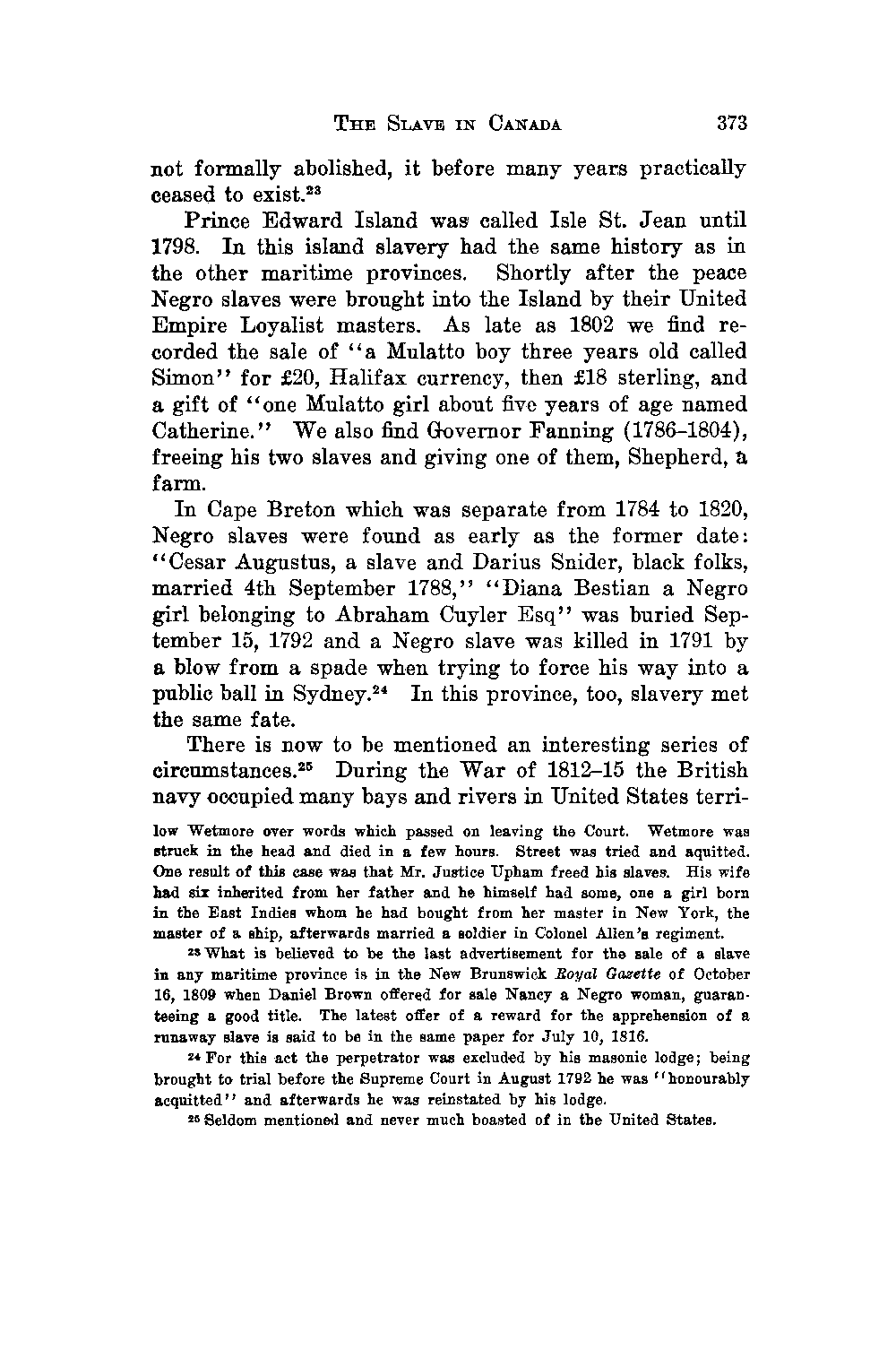 THE SLAVE IN CANADA 373

not formally abolished, it before many years practically ceased to exist.$^{23}$

Prince Edward Island was called Isle St. Jean until 1798. In this island slavery had the same history as in the other maritime provinces. Shortly after the peace Negro slaves were brought into the Island by their United Empire Loyalist masters. As late as 1802 we find recorded the sale of "a Mulatto boy three years old called Simon" for £20, Halifax currency, then £18 sterling, and a gift of "one Mulatto girl about five years of age named Catherine." We also find Governor Fanning (1786–1804), freeing his two slaves and giving one of them, Shepherd, a farm.

In Cape Breton which was separate from 1784 to 1820, Negro slaves were found as early as the former date: "Cesar Augustus, a slave and Darius Snider, black folks, married 4th September 1788," "Diana Bestian a Negro girl belonging to Abraham Cuyler Esq" was buried September 15, 1792 and a Negro slave was killed in 1791 by a blow from a spade when trying to force his way into a public ball in Sydney.$^{24}$ In this province, too, slavery met the same fate.

There is now to be mentioned an interesting series of circumstances.$^{25}$ During the War of 1812–15 the British navy occupied many bays and rivers in United States terri-

low Wetmore over words which passed on leaving the Court. Wetmore was struck in the head and died in a few hours. Street was tried and aquitted. One result of this case was that Mr. Justice Upham freed his slaves. His wife had six inherited from her father and he himself had some, one a girl born in the East Indies whom he had bought from her master in New York, the master of a ship, afterwards married a soldier in Colonel Allen's regiment.

$^{23}$ What is believed to be the last advertisement for the sale of a slave in any maritime province is in the New Brunswick Royal Gazette of October 16, 1809 when Daniel Brown offered for sale Nancy a Negro woman, guaranteeing a good title. The latest offer of a reward for the apprehension of a runaway slave is said to be in the same paper for July 10, 1816.

$^{24}$ For this act the perpetrator was excluded by his masonic lodge; being brought to trial before the Supreme Court in August 1792 he was "honourably acquitted" and afterwards he was reinstated by his lodge.

$^{25}$ Seldom mentioned and never much boasted of in the United States.